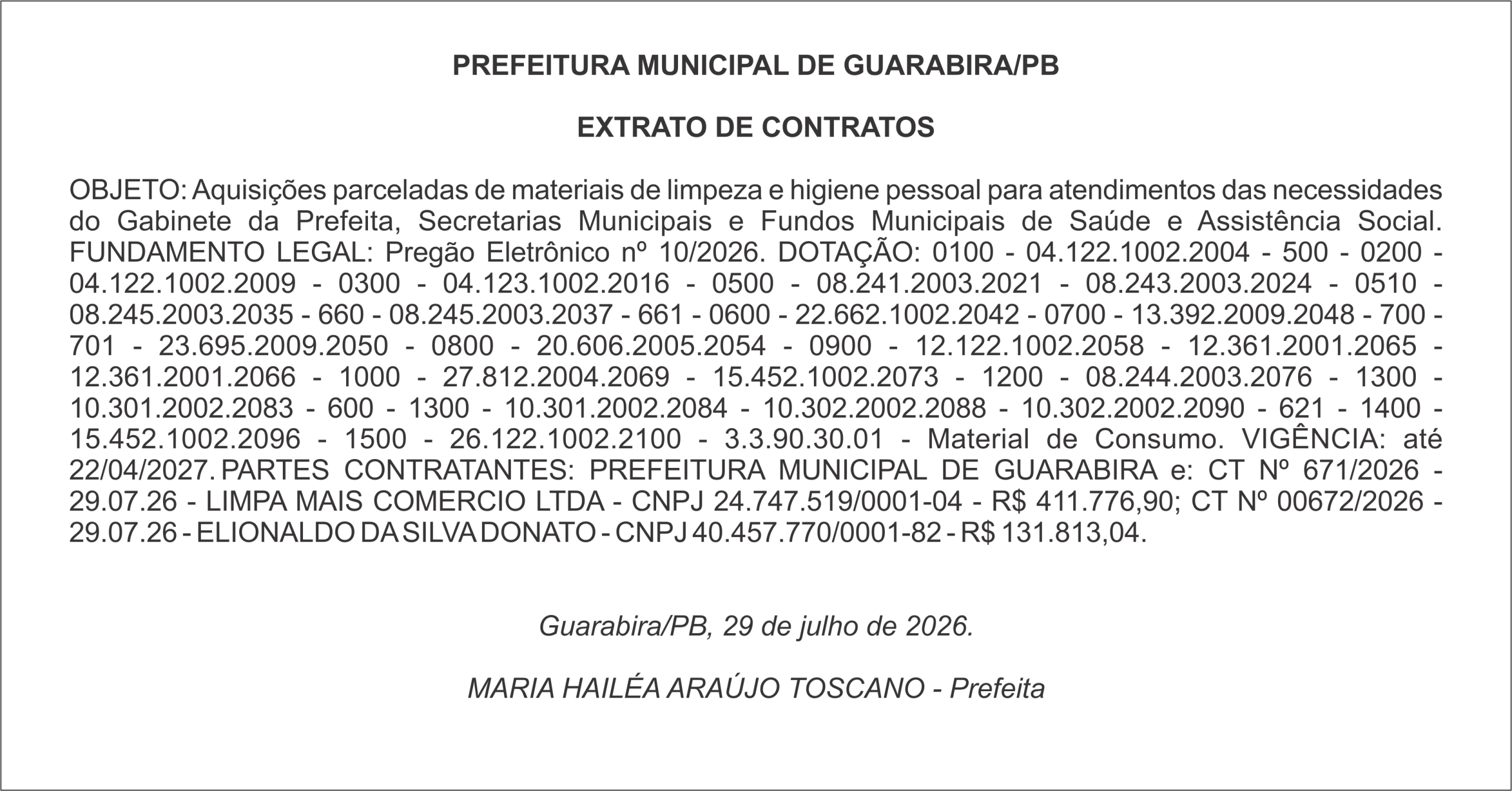 PREFEITURA MUNICIPAL DE GUARABIRA/PB

EXTRATO DE CONTRATOS

OBJETO: Aquisições parceladas de materiais de limpeza e higiene pessoal para atendimentos das necessidades do Gabinete da Prefeita, Secretarias Municipais e Fundos Municipais de Saúde e Assistência Social. FUNDAMENTO LEGAL: Pregão Eletrônico nº 10/2026. DOTAÇÃO: 0100 - 04.122.1002.2004 - 500 - 0200 - 04.122.1002.2009 - 0300 - 04.123.1002.2016 - 0500 - 08.241.2003.2021 - 08.243.2003.2024 - 0510 - 08.245.2003.2035 - 660 - 08.245.2003.2037 - 661 - 0600 - 22.662.1002.2042 - 0700 - 13.392.2009.2048 - 700 - 701 - 23.695.2009.2050 - 0800 - 20.606.2005.2054 - 0900 - 12.122.1002.2058 - 12.361.2001.2065 - 12.361.2001.2066 - 1000 - 27.812.2004.2069 - 15.452.1002.2073 - 1200 - 08.244.2003.2076 - 1300 - 10.301.2002.2083 - 600 - 1300 - 10.301.2002.2084 - 10.302.2002.2088 - 10.302.2002.2090 - 621 - 1400 - 15.452.1002.2096 - 1500 - 26.122.1002.2100 - 3.3.90.30.01 - Material de Consumo. VIGÊNCIA: até 22/04/2027. PARTES CONTRATANTES: PREFEITURA MUNICIPAL DE GUARABIRA e: CT Nº 671/2026 - 29.07.26 - LIMPA MAIS COMERCIO LTDA - CNPJ 24.747.519/0001-04 - R$ 411.776,90; CT Nº 00672/2026 - 29.07.26 - ELIONALDO DA SILVA DONATO - CNPJ 40.457.770/0001-82 - R$ 131.813,04.

Guarabira/PB, 29 de julho de 2026.

MARIA HAILÉA ARAÚJO TOSCANO - Prefeita